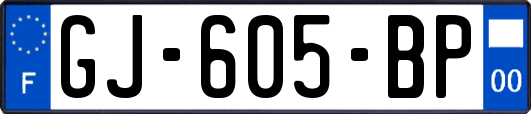 F
GJ-605-BP
00